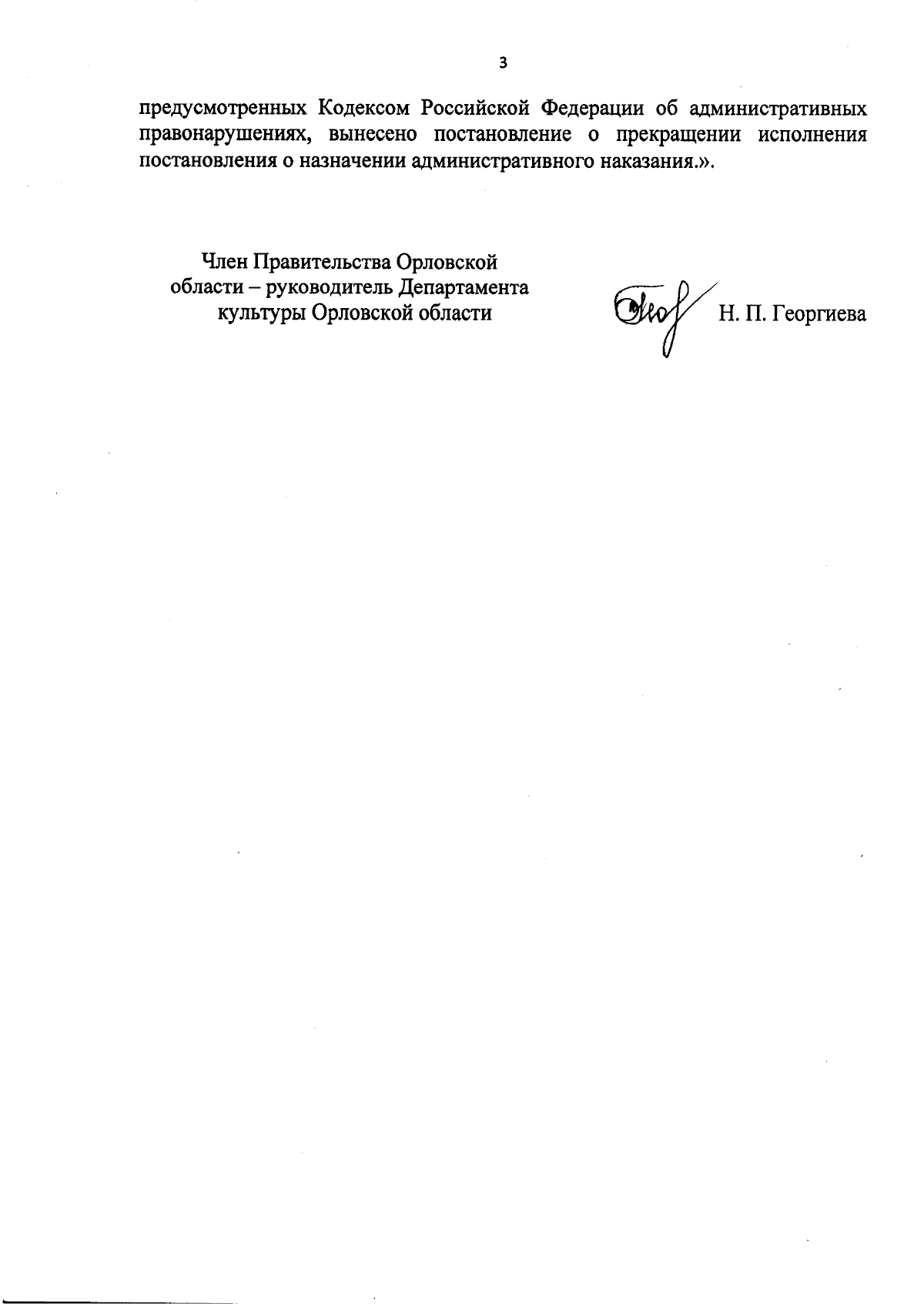 3

предусмотренных Кодексом Российской Федерации об административных правонарушениях, вынесено постановление о прекращении исполнения постановления о назначении административного наказания.».

Член Правительства Орловской области – руководитель Департамента культуры Орловской области

Н. П. Георгиева